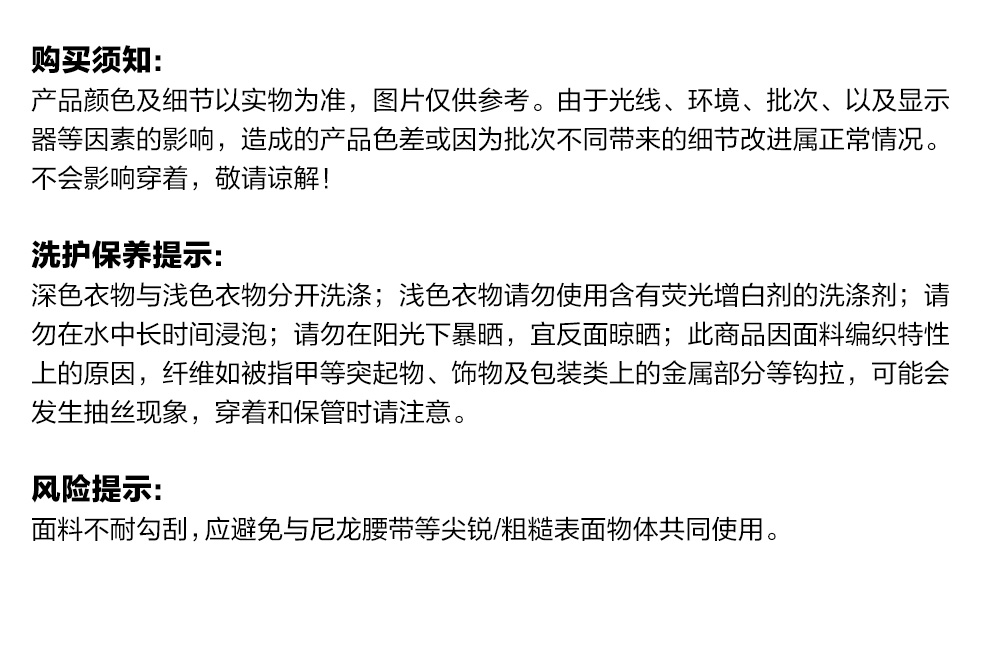 购买须知:
产品颜色及细节以实物为准，图片仅供参考。由于光线、环境、批次、以及显示器等因素的影响，造成的产品色差或因为批次不同带来的细节改进属正常情况。不会影响穿着，敬请谅解!

洗护保养提示:
深色衣物与浅色衣物分开洗涤；浅色衣物请勿使用含有荧光增白剂的洗涤剂；请勿在水中长时间浸泡；请勿在阳光下暴晒，宜反面晾晒；此商品因面料编织特性上的原因，纤维如被指甲等突起物、饰物及包装类上的金属部分等钩拉，可能会发生抽丝现象，穿着和保管时请注意。

风险提示:
面料不耐勾刮,应避免与尼龙腰带等尖锐/粗糙表面物体共同使用。